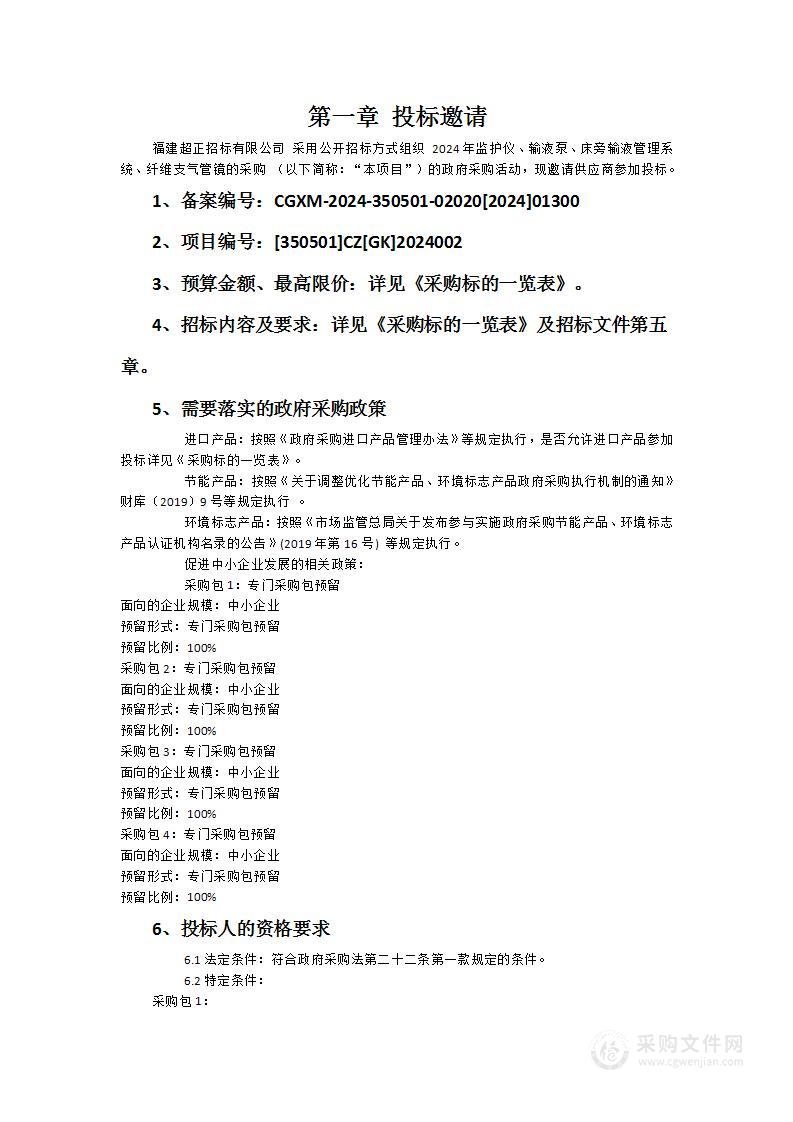 第一章 投标邀请

福建超正招标有限公司 采用公开招标方式组织 2024年监护仪、输液泵、床旁输液管理系统、纤维支气管镜的采购 （以下简称：“本项目”）的政府采购活动，现邀请供应商参加投标。

1、备案编号：CGXM-2024-350501-02020[2024]01300

2、项目编号：[350501]CZ[GK]2024002

3、预算金额、最高限价：详见《采购标的一览表》。

4、招标内容及要求：详见《采购标的一览表》及招标文件第五章。

5、需要落实的政府采购政策

进口产品：按照《政府采购进口产品管理办法》等规定执行，是否允许进口产品参加投标详见《采购标的一览表》。

节能产品：按照《关于调整优化节能产品、环境标志产品政府采购执行机制的通知》财库（2019）9号等规定执行 。

环境标志产品：按照《市场监管总局关于发布参与实施政府采购节能产品、环境标志产品认证机构名录的公告》(2019年第16号) 等规定执行。

促进中小企业发展的相关政策：

采购包1：专门采购包预留
面向的企业规模：中小企业
预留形式：专门采购包预留
预留比例：100%
采购包2：专门采购包预留
面向的企业规模：中小企业
预留形式：专门采购包预留
预留比例：100%
采购包3：专门采购包预留
面向的企业规模：中小企业
预留形式：专门采购包预留
预留比例：100%
采购包4：专门采购包预留
面向的企业规模：中小企业
预留形式：专门采购包预留
预留比例：100%

6、投标人的资格要求

6.1 法定条件：符合政府采购法第二十二条第一款规定的条件。

6.2 特定条件：

采购包1：

采购文件网
www.cgwenjian.com